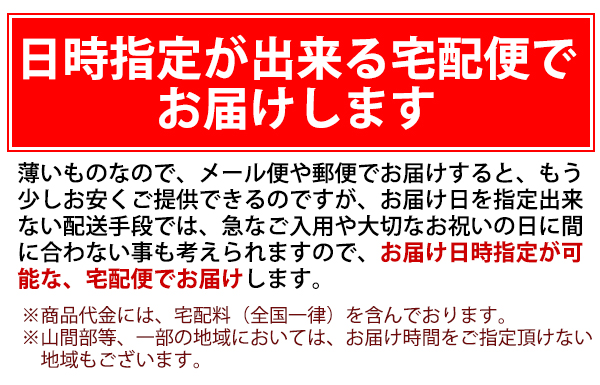 日時指定が出来る宅配便でお届けします

薄いものなので、メール便や郵便でお届けすると、もう少しお安くご提供できるのですが、お届け日を指定出来ない配送手段では、急なご入用や大切なお祝いの日に間に合わない事も考えられますので、お届け日時指定が可能な、宅配便でお届けします。

※商品代金には、宅配料（全国一律）を含んでおります。
※山間部等、一部の地域においては、お届け時間をご指定頂けない地域もございます。